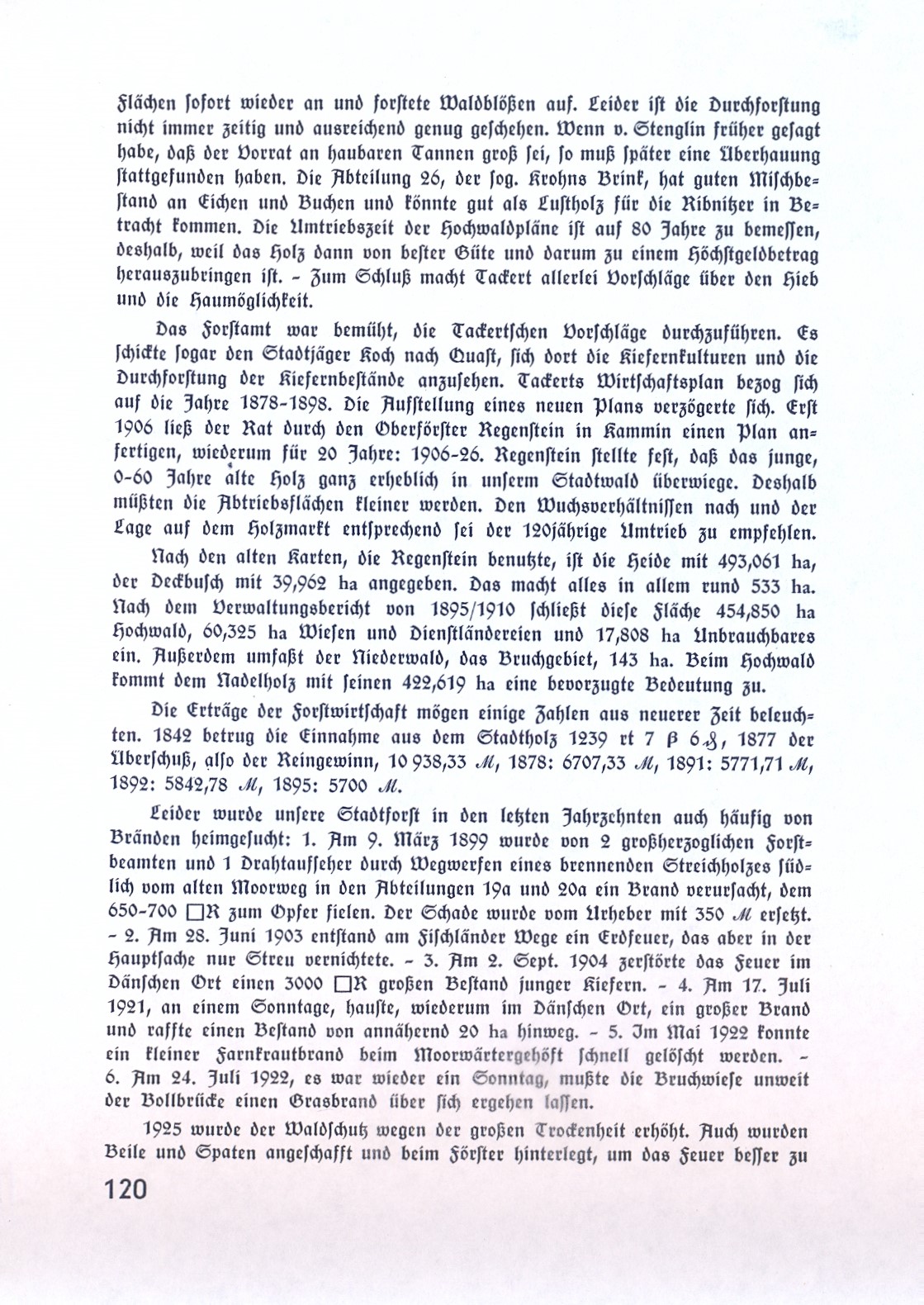 Flächen sofort wieder an und forstete Waldblößen auf. Leider ist die Durchforstung nicht immer zeitig und ausreichend genug geschehen. Wenn v. Stenglin früher gesagt habe, daß der Vorrat an haubaren Tannen groß sei, so muß später eine Überhauung stattgefunden haben. Die Abteilung 26, der sog. Krohns Brink, hat guten Mischbestand an Eichen und Buchen und könnte gut als Lustholz für die Ribnitzer in Betracht kommen. Die Umtriebszeit der Hochwaldpläne ist auf 80 Jahre zu bemessen, deshalb, weil das Holz dann von bester Güte und darum zu einem Höchstgeldbetrag herauszubringen ist. – Zum Schluß macht Tackert allerlei Vorschläge über den Hieb und die Haumöglichkeit.

Das Forstamt war bemüht, die Tackertschen Vorschläge durchzuführen. Es schickte sogar den Stadtjäger Koch nach Quast, sich dort die Kiefernkulturen und die Durchforstung der Kiefernbestände anzusehen. Tackerts Wirtschaftsplan bezog sich auf die Jahre 1878–1898. Die Aufstellung eines neuen Plans verzögerte sich. Erst 1906 ließ der Rat durch den Oberförster Regenstein in Kammin einen Plan anfertigen, wiederum für 20 Jahre: 1906–26. Regenstein stellte fest, daß das junge, 0–60 Jahre alte Holz ganz erheblich in unserm Stadtwald überwiege. Deshalb müßten die Abtriebsflächen kleiner werden. Den Wuchsverhältnissen nach und der Lage auf dem Holzmarkt entsprechend sei der 120jährige Umtrieb zu empfehlen.

Nach den alten Karten, die Regenstein benutzte, ist die Heide mit 493,061 ha, der Deckbusch mit 39,962 ha angegeben. Das macht alles in allem rund 533 ha. Nach dem Verwaltungsbericht von 1895/1910 schließt diese Fläche 454,850 ha Hochwald, 60,325 ha Wiesen und Dienstländereien und 17,808 ha Unbrauchbares ein. Außerdem umfaßt der Niederwald, das Bruchgebiet, 143 ha. Beim Hochwald kommt dem Nadelholz mit seinen 422,619 ha eine bevorzugte Bedeutung zu.

Die Erträge der Forstwirtschaft mögen einige Zahlen aus neuerer Zeit beleuchten. 1842 betrug die Einnahme aus dem Stadtholz 1239 rt 7 ß 6 ₰, 1877 der Überschuß, also der Reingewinn, 10 938,33 ℳ, 1878: 6707,33 ℳ, 1891: 5771,71 ℳ, 1892: 5842,78 ℳ, 1895: 5700 ℳ.

Leider wurde unsere Stadtforst in den letzten Jahrzehnten auch häufig von Bränden heimgesucht: 1. Am 9. März 1899 wurde von 2 großherzoglichen Forstbeamten und 1 Drahtaufseher durch Wegwerfen eines brennenden Streichholzes südlich vom alten Moorweg in den Abteilungen 19a und 20a ein Brand verursacht, dem 650–700 □R zum Opfer fielen. Der Schade wurde vom Urheber mit 350 ℳ ersetzt. – 2. Am 28. Juni 1903 entstand am Fischländer Wege ein Erdfeuer, das aber in der Hauptsache nur Streu vernichtete. – 3. Am 2. Sept. 1904 zerstörte das Feuer im Dänschen Ort einen 3000 □R großen Bestand junger Kiefern. – 4. Am 17. Juli 1921, an einem Sonntage, hauste, wiederum im Dänschen Ort, ein großer Brand und raffte einen Bestand von annähernd 20 ha hinweg. – 5. Im Mai 1922 konnte ein kleiner Farnkrautbrand beim Moorwärtergehöft schnell gelöscht werden. – 6. Am 24. Juli 1922, es war wieder ein Sonntag, mußte die Bruchwiese unweit der Bollbrücke einen Grasbrand über sich ergehen lassen.

1925 wurde der Waldschutz wegen der großen Trockenheit erhöht. Auch wurden Beile und Spaten angeschafft und beim Förster hinterlegt, um das Feuer besser zu

120